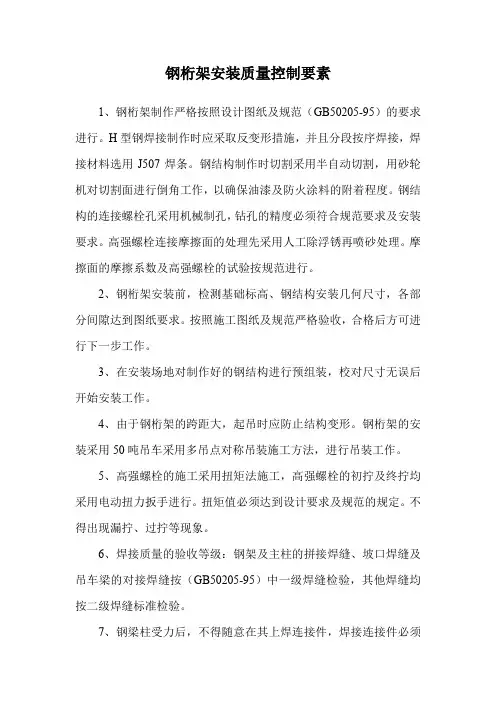 钢桁架安装质量控制要素

1、钢桁架制作严格按照设计图纸及规范（GB50205-95）的要求进行。H 型钢焊接制作时应采取反变形措施，并且分段按序焊接，焊接材料选用 J507 焊条。钢结构制作时切割采用半自动切割，用砂轮机对切割面进行倒角工作，以确保油漆及防火涂料的附着程度。钢结构的连接螺栓孔采用机械制孔，钻孔的精度必须符合规范要求及安装要求。高强螺栓连接摩擦面的处理先采用人工除浮锈再喷砂处理。摩擦面的摩擦系数及高强螺栓的试验按规范进行。

2、钢桁架安装前，检测基础标高、钢结构安装几何尺寸，各部分间隙达到图纸要求。按照施工图纸及规范严格验收，合格后方可进行下一步工作。

3、在安装场地对制作好的钢结构进行预组装，校对尺寸无误后开始安装工作。

4、由于钢桁架的跨距大，起吊时应防止结构变形。钢桁架的安装采用 50 吨吊车采用多吊点对称吊装施工方法，进行吊装工作。

5、高强螺栓的施工采用扭矩法施工，高强螺栓的初拧及终拧均采用电动扭力扳手进行。扭矩值必须达到设计要求及规范的规定。不得出现漏拧、过拧等现象。

6、焊接质量的验收等级：钢架及主柱的拼接焊缝、坡口焊缝及吊车梁的对接焊缝按（GB50205-95）中一级焊缝检验，其他焊缝均按二级焊缝标准检验。

7、钢梁柱受力后，不得随意在其上焊连接件，焊接连接件必须